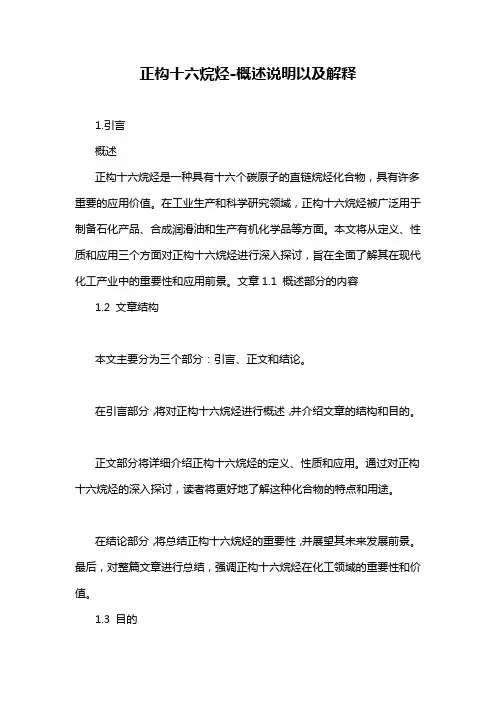 正构十六烷烃-概述说明以及解释

1.引言

概述

正构十六烷烃是一种具有十六个碳原子的直链烷烃化合物，具有许多重要的应用价值。在工业生产和科学研究领域，正构十六烷烃被广泛用于制备石化产品、合成润滑油和生产有机化学品等方面。本文将从定义、性质和应用三个方面对正构十六烷烃进行深入探讨，旨在全面了解其在现代化工产业中的重要性和应用前景。文章 1.1 概述部分的内容

1.2 文章结构

本文主要分为三个部分：引言、正文和结论。

在引言部分，将对正构十六烷烃进行概述，并介绍文章的结构和目的。

正文部分将详细介绍正构十六烷烃的定义、性质和应用。通过对正构十六烷烃的深入探讨，读者将更好地了解这种化合物的特点和用途。

在结论部分，将总结正构十六烷烃的重要性，并展望其未来发展前景。最后，对整篇文章进行总结，强调正构十六烷烃在化工领域的重要性和价值。

1.3 目的